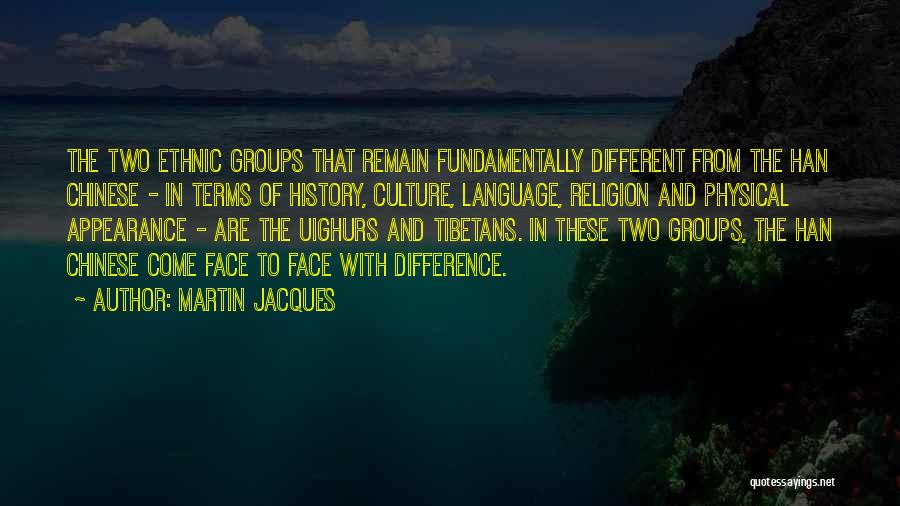 THE TWO ETHNIC GROUPS THAT REMAIN FUNDAMENTALLY DIFFERENT FROM THE HAN CHINESE - IN TERMS OF HISTORY, CULTURE, LANGUAGE, RELIGION AND PHYSICAL APPEARANCE - ARE THE UIGHURS AND TIBETANS. IN THESE TWO GROUPS, THE HAN CHINESE COME FACE TO FACE WITH DIFFERENCE.

~ AUTHOR: MARTIN JACQUES

quotessayings.net